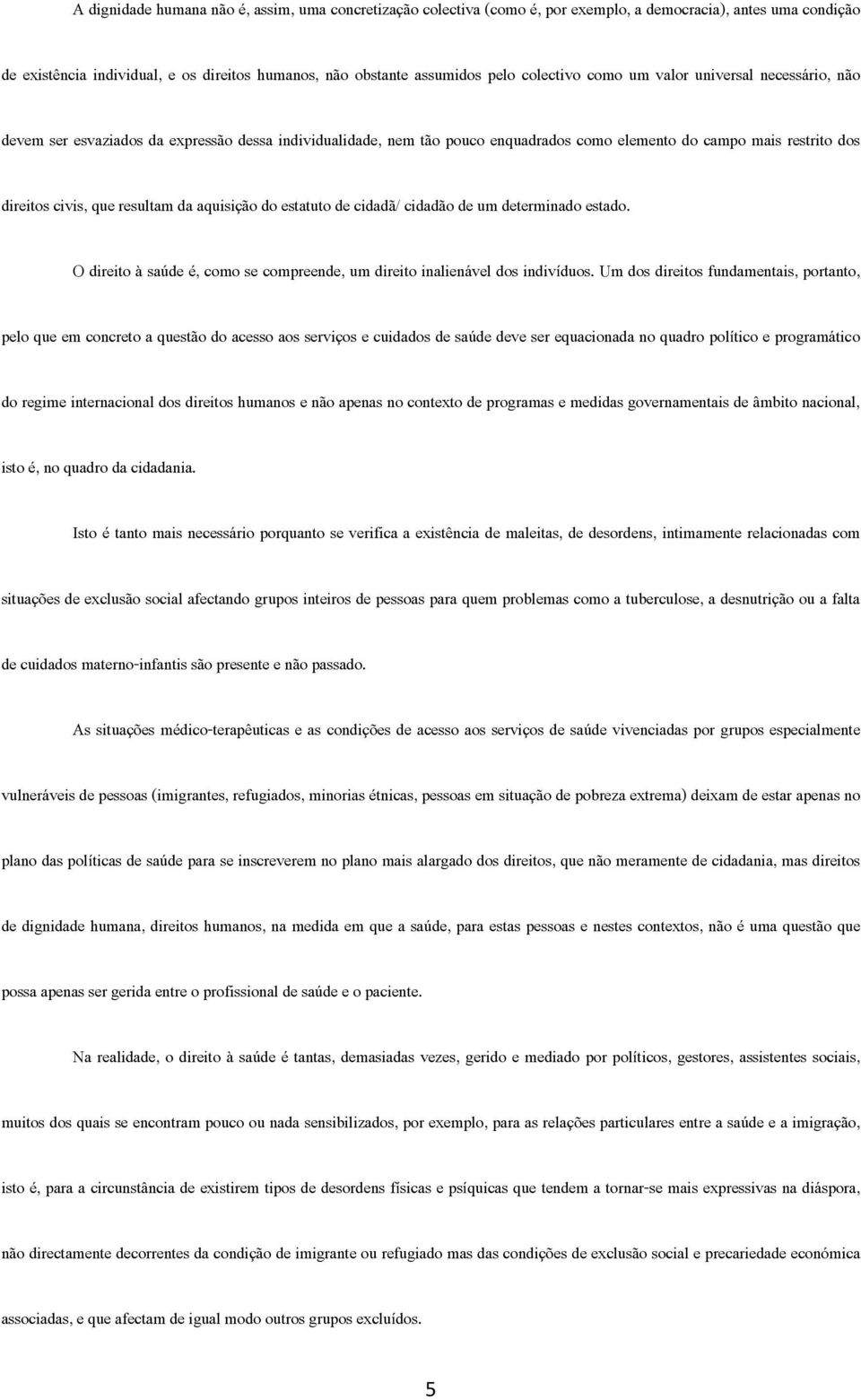 A dignidade humana não é, assim, uma concretização colectiva (como é, por exemplo, a democracia), antes uma condição de existência individual, e os direitos humanos, não obstante assumidos pelo colectivo como um valor universal necessário, não devem ser esvaziados da expressão dessa individualidade, nem tão pouco enquadrados como elemento do campo mais restrito dos direitos civis, que resultam da aquisição do estatuto de cidadã/ cidadão de um determinado estado.

O direito à saúde é, como se compreende, um direito inalienável dos indivíduos. Um dos direitos fundamentais, portanto, pelo que em concreto a questão do acesso aos serviços e cuidados de saúde deve ser equacionada no quadro político e programático do regime internacional dos direitos humanos e não apenas no contexto de programas e medidas governamentais de âmbito nacional, isto é, no quadro da cidadania.

Isto é tanto mais necessário porquanto se verifica a existência de maleitas, de desordens, intimamente relacionadas com situações de exclusão social afectando grupos inteiros de pessoas para quem problemas como a tuberculose, a desnutrição ou a falta de cuidados materno-infantis são presente e não passado.

As situações médico-terapêuticas e as condições de acesso aos serviços de saúde vivenciadas por grupos especialmente vulneráveis de pessoas (imigrantes, refugiados, minorias étnicas, pessoas em situação de pobreza extrema) deixam de estar apenas no plano das políticas de saúde para se inscreverem no plano mais alargado dos direitos, que não meramente de cidadania, mas direitos de dignidade humana, direitos humanos, na medida em que a saúde, para estas pessoas e nestes contextos, não é uma questão que possa apenas ser gerida entre o profissional de saúde e o paciente.

Na realidade, o direito à saúde é tantas, demasiadas vezes, gerido e mediado por políticos, gestores, assistentes sociais, muitos dos quais se encontram pouco ou nada sensibilizados, por exemplo, para as relações particulares entre a saúde e a imigração, isto é, para a circunstância de existirem tipos de desordens físicas e psíquicas que tendem a tornar-se mais expressivas na diáspora, não directamente decorrentes da condição de imigrante ou refugiado mas das condições de exclusão social e precariedade económica associadas, e que afectam de igual modo outros grupos excluídos.

5